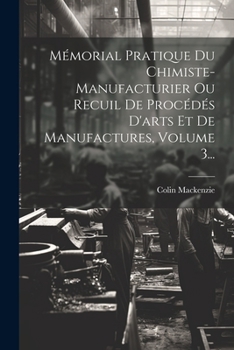 Mémorial Pratique Du Chimiste-Manufacturier Ou Recuil De Procédés D'arts Et De Manufactures, Volume 3...

Colin Mackenzie